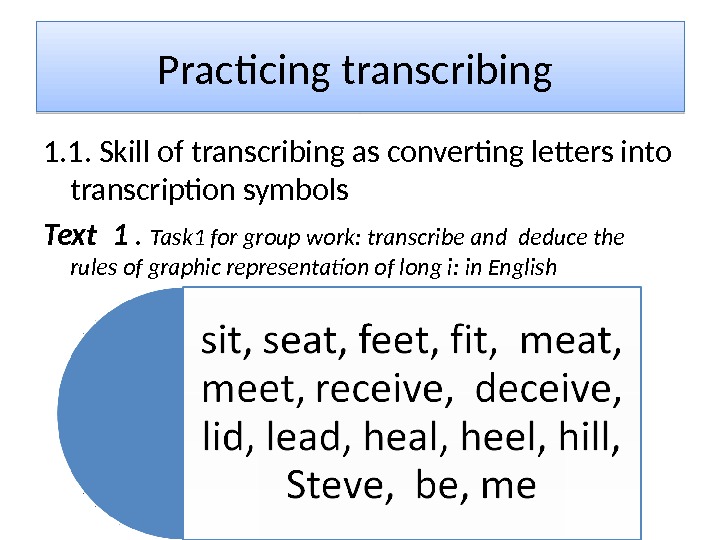 Practicing transcribing

1.1. Skill of transcribing as converting letters into transcription symbols

Text 1 . Task1 for group work: transcribe and deduce the rules of graphic representation of long i: in English

sit, seat, feet, fit, meat, meet, receive, deceive, lid, lead, heal, heel, hill, Steve, be, me